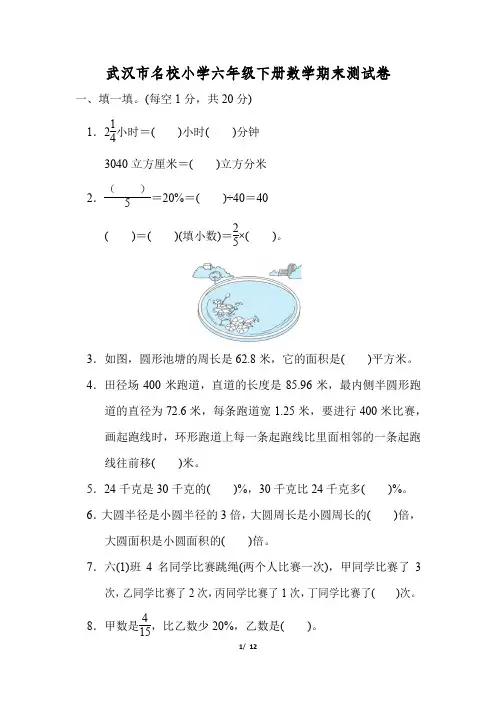 武汉市名校小学六年级下册数学期末测试卷

一、填一填。(每空 1 分，共 20 分)

1．$2\frac{1}{4}$小时＝(　　)小时(　　)分钟

3040 立方厘米＝(　　)立方分米

2．$\frac{(\quad)}{5}$＝20%＝(　　)÷40＝40

(　　)＝(　　)(填小数)＝$\frac{2}{5}$×(　　)。

3．如图，圆形池塘的周长是 62.8 米，它的面积是(　　)平方米。

4．田径场 400 米跑道，直道的长度是 85.96 米，最内侧半圆形跑道的直径为 72.6 米，每条跑道宽 1.25 米，要进行 400 米比赛，画起跑线时，环形跑道上每一条起跑线比里面相邻的一条起跑线往前移(　　)米。

5．24 千克是 30 千克的(　　)%，30 千克比 24 千克多(　　)%。

6．大圆半径是小圆半径的 3 倍，大圆周长是小圆周长的(　　)倍，大圆面积是小圆面积的(　　)倍。

7．六(1)班 4 名同学比赛跳绳(两个人比赛一次)，甲同学比赛了 3 次，乙同学比赛了 2 次，丙同学比赛了 1 次，丁同学比赛了(　　)次。

8．甲数是$\frac{4}{15}$，比乙数少 20%，乙数是(　　)。

1/ 12